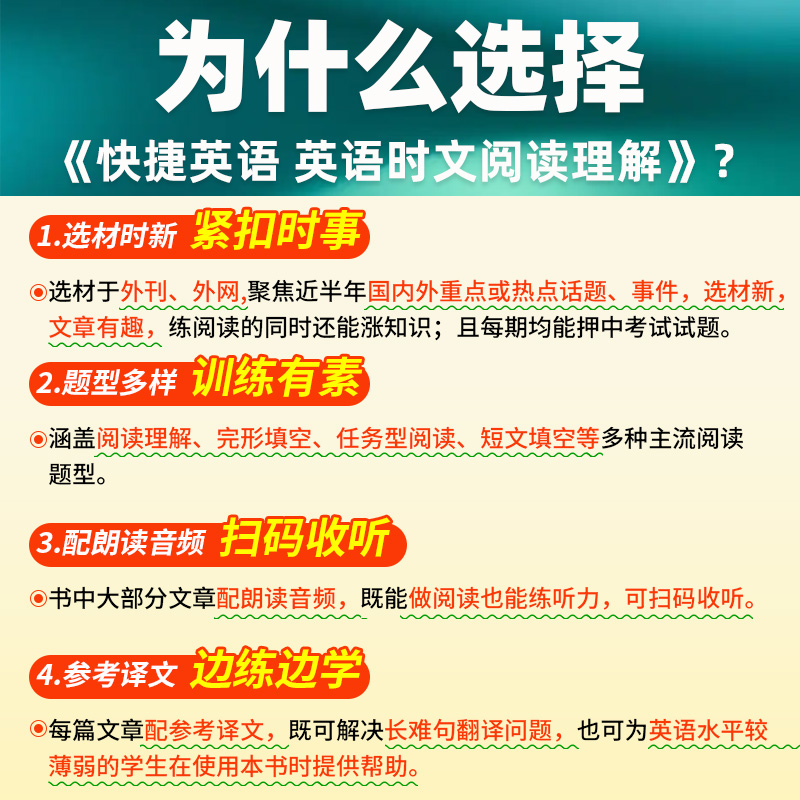 为什么选择
《快捷英语 英语时文阅读理解》？

1.选材时新 紧扣时事

◉选材于外刊、外网,聚焦近半年国内外重点或热点话题、事件，选材新，文章有趣，练阅读的同时还能涨知识；且每期均能押中考试试题。

2.题型多样 训练有素

◉涵盖阅读理解、完形填空、任务型阅读、短文填空等多种主流阅读题型。

3.配朗读音频 扫码收听

◉书中大部分文章配朗读音频，既能做阅读也能练听力，可扫码收听。

4.参考译文 边练边学

◉每篇文章配参考译文，既可解决长难句翻译问题，也可为英语水平较薄弱的学生在使用本书时提供帮助。